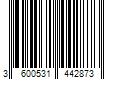 3 600531 442873